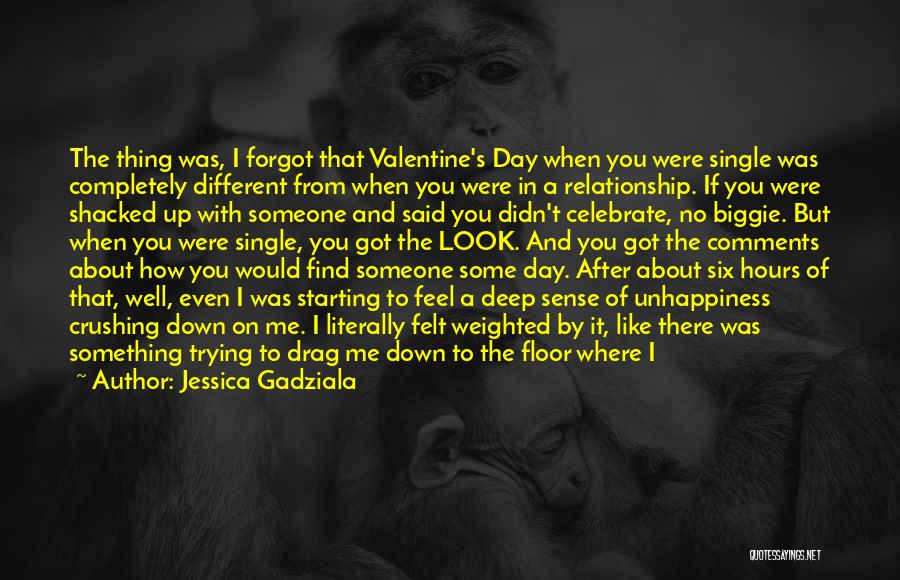 The thing was, I forgot that Valentine's Day when you were single was completely different from when you were in a relationship. If you were shacked up with someone and said you didn't celebrate, no biggie. But when you were single, you got the LOOK. And you got the comments about how you would find someone some day. After about six hours of that, well, even I was starting to feel a deep sense of unhappiness crushing down on me. I literally felt weighted by it, like there was something trying to drag me down to the floor where I

~ Author: Jessica Gadziala

QUOTESSAYINGS.NET